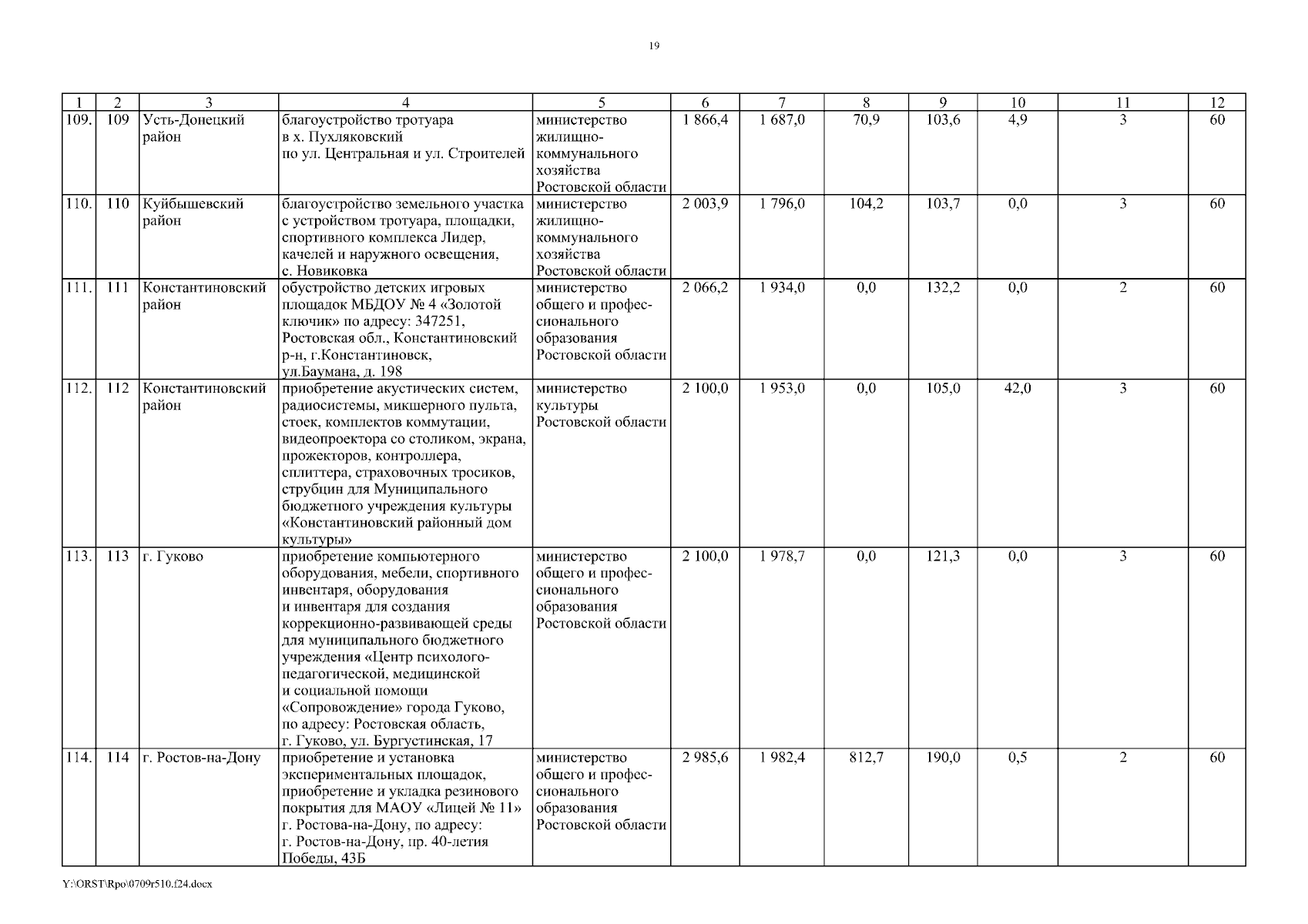 19

| 1 | 2 | 3 | 4 | 5 | 6 | 7 | 8 | 9 | 10 | 11 | 12 |
|---|---|---|---|---|---|---|---|---|---|---|---|
| 109. | 109 | Усть-Донецкий район | благоустройство тротуара в х. Пухляковский по ул. Центральная и ул. Строителей | министерство жилищно-коммунального хозяйства Ростовской области | 1 866,4 | 1 687,0 | 70,9 | 103,6 | 4,9 | 3 | 60 |
| 110. | 110 | Куйбышевский район | благоустройство земельного участка с устройством тротуара, площадки, спортивного комплекса Лидер, качелей и наружного освещения, с. Новиковка | министерство жилищно-коммунального хозяйства Ростовской области | 2 003,9 | 1 796,0 | 104,2 | 103,7 | 0,0 | 3 | 60 |
| 111. | 111 | Константиновский район | обустройство детских игровых площадок МБДОУ № 4 «Золотой ключик» по адресу: 347251, Ростовская обл., Константиновский р-н, г.Константиновск, ул.Баумана, д. 198 | министерство общего и профессионального образования Ростовской области | 2 066,2 | 1 934,0 | 0,0 | 132,2 | 0,0 | 2 | 60 |
| 112. | 112 | Константиновский район | приобретение акустических систем, радиосистемы, микшерного пульта, стоек, комплектов коммутации, видеопроектора со столиком, экрана, прожекторов, контроллера, сплиттера, страховочных тросиков, струбцин для Муниципального бюджетного учреждения культуры «Константиновский районный дом культуры» | министерство культуры Ростовской области | 2 100,0 | 1 953,0 | 0,0 | 105,0 | 42,0 | 3 | 60 |
| 113. | 113 | г. Гуково | приобретение компьютерного оборудования, мебели, спортивного инвентаря, оборудования и инвентаря для создания коррекционно-развивающей среды для муниципального бюджетного учреждения «Центр психолого-педагогической, медицинской и социальной помощи «Сопровождение» города Гуково, по адресу: Ростовская область, г. Гуково, ул. Бургустинская, 17 | министерство общего и профессионального образования Ростовской области | 2 100,0 | 1 978,7 | 0,0 | 121,3 | 0,0 | 3 | 60 |
| 114. | 114 | г. Ростов-на-Дону | приобретение и установка экспериментальных площадок, приобретение и укладка резинового покрытия для МАОУ «Лицей № 11» г. Ростова-на-Дону, по адресу: г. Ростов-на-Дону, пр. 40-летия Победы, 43Б | министерство общего и профессионального образования Ростовской области | 2 985,6 | 1 982,4 | 812,7 | 190,0 | 0,5 | 2 | 60 |

Y:\ORST\Rpo\0709r510.f24.docx